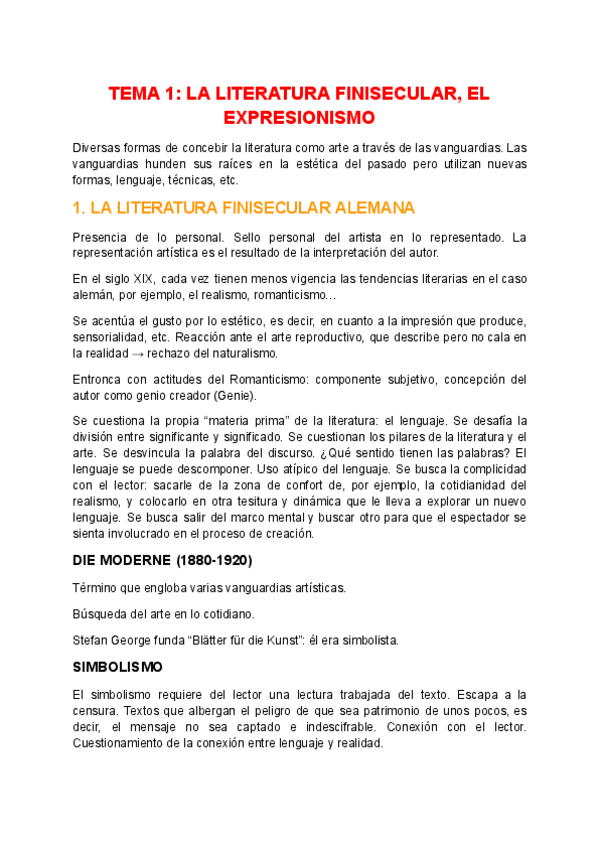 TEMA 1: LA LITERATURA FINISECULAR, EL EXPRESIONISMO

Diversas formas de concebir la literatura como arte a través de las vanguardias. Las vanguardias hunden sus raíces en la estética del pasado pero utilizan nuevas formas, lenguaje, técnicas, etc.

1. LA LITERATURA FINISECULAR ALEMANA

Presencia de lo personal. Sello personal del artista en lo representado. La representación artística es el resultado de la interpretación del autor.

En el siglo XIX, cada vez tienen menos vigencia las tendencias literarias en el caso alemán, por ejemplo, el realismo, romanticismo…

Se acentúa el gusto por lo estético, es decir, en cuanto a la impresión que produce, sensorialidad, etc. Reacción ante el arte reproductivo, que describe pero no cala en la realidad → rechazo del naturalismo.

Entronca con actitudes del Romanticismo: componente subjetivo, concepción del autor como genio creador (Genie).

Se cuestiona la propia “materia prima” de la literatura: el lenguaje. Se desafía la división entre significante y significado. Se cuestionan los pilares de la literatura y el arte. Se desvincula la palabra del discurso. ¿Qué sentido tienen las palabras? El lenguaje se puede descomponer. Uso atípico del lenguaje. Se busca la complicidad con el lector: sacarle de la zona de confort de, por ejemplo, la cotidianidad del realismo, y colocarlo en otra tesitura y dinámica que le lleva a explorar un nuevo lenguaje. Se busca salir del marco mental y buscar otro para que el espectador se sienta involucrado en el proceso de creación.

DIE MODERNE (1880-1920)

Término que engloba varias vanguardias artísticas.

Búsqueda del arte en lo cotidiano.

Stefan George funda “Blätter für die Kunst”: él era simbolista.

SIMBOLISMO

El simbolismo requiere del lector una lectura trabajada del texto. Escapa a la censura. Textos que albergan el peligro de que sea patrimonio de unos pocos, es decir, el mensaje no sea captado e indescifrable. Conexión con el lector. Cuestionamiento de la conexión entre lenguaje y realidad.